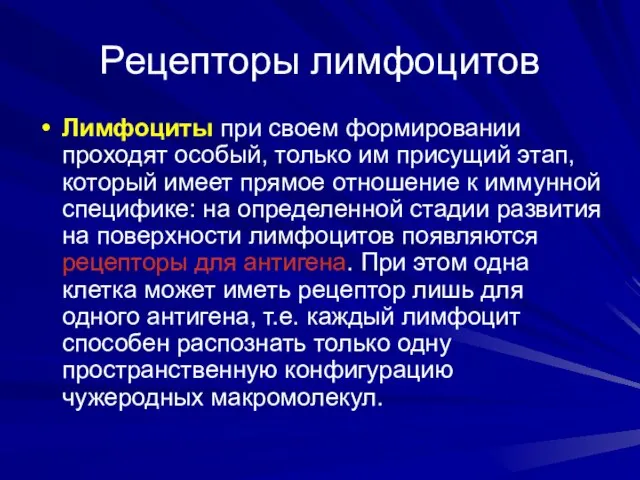 Рецепторы лимфоцитов

• Лимфоциты при своем формировании проходят особый, только им присущий этап, который имеет прямое отношение к иммунной специфике: на определенной стадии развития на поверхности лимфоцитов появляются рецепторы для антигена. При этом одна клетка может иметь рецептор лишь для одного антигена, т.е. каждый лимфоцит способен распознать только одну пространственную конфигурацию чужеродных макромолекул.